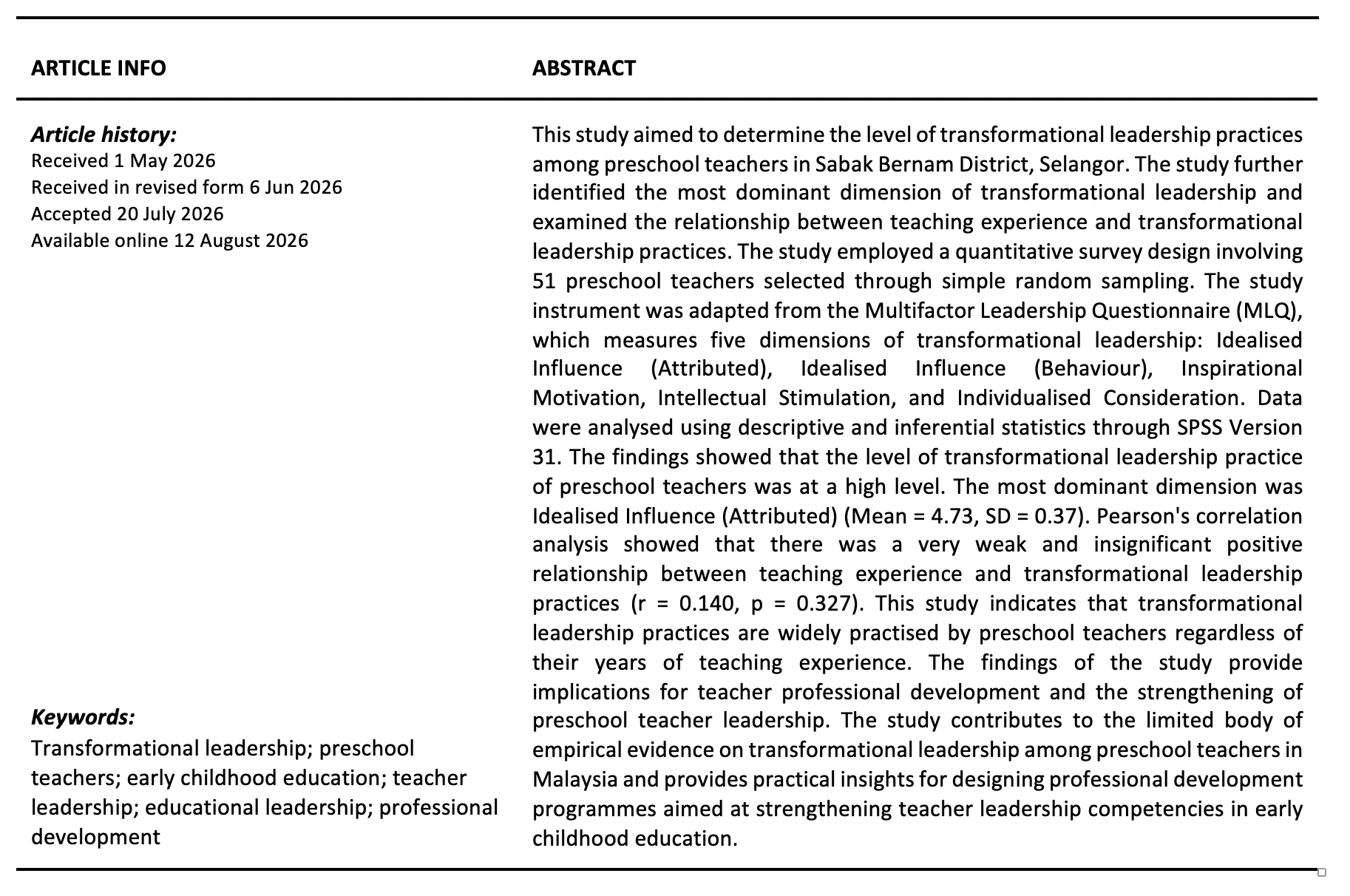 ARTICLE INFO

Article history:
Received 1 May 2026
Received in revised form 6 Jun 2026
Accepted 20 July 2026
Available online 12 August 2026

Keywords:
Transformational leadership; preschool teachers; early childhood education; teacher leadership; educational leadership; professional development

ABSTRACT

This study aimed to determine the level of transformational leadership practices among preschool teachers in Sabak Bernam District, Selangor. The study further identified the most dominant dimension of transformational leadership and examined the relationship between teaching experience and transformational leadership practices. The study employed a quantitative survey design involving 51 preschool teachers selected through simple random sampling. The study instrument was adapted from the Multifactor Leadership Questionnaire (MLQ), which measures five dimensions of transformational leadership: Idealised Influence (Attributed), Idealised Influence (Behaviour), Inspirational Motivation, Intellectual Stimulation, and Individualised Consideration. Data were analysed using descriptive and inferential statistics through SPSS Version 31. The findings showed that the level of transformational leadership practice of preschool teachers was at a high level. The most dominant dimension was Idealised Influence (Attributed) (Mean = 4.73, SD = 0.37). Pearson's correlation analysis showed that there was a very weak and insignificant positive relationship between teaching experience and transformational leadership practices (r = 0.140, p = 0.327). This study indicates that transformational leadership practices are widely practised by preschool teachers regardless of their years of teaching experience. The findings of the study provide implications for teacher professional development and the strengthening of preschool teacher leadership. The study contributes to the limited body of empirical evidence on transformational leadership among preschool teachers in Malaysia and provides practical insights for designing professional development programmes aimed at strengthening teacher leadership competencies in early childhood education.